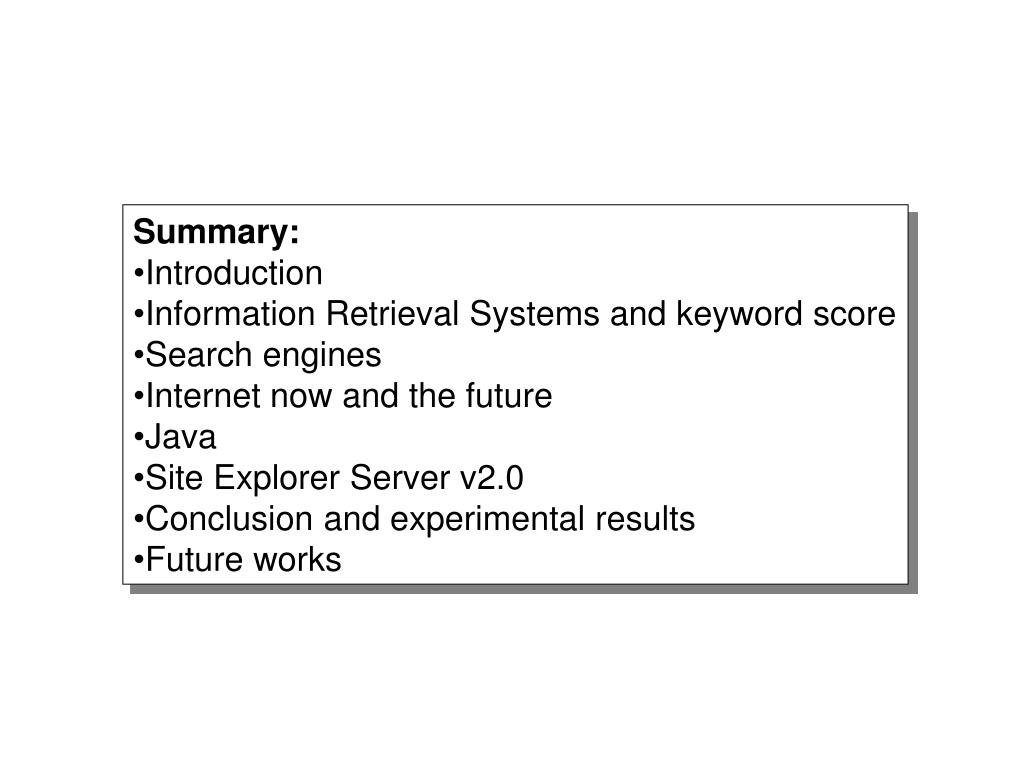 Summary:
•Introduction
•Information Retrieval Systems and keyword score
•Search engines
•Internet now and the future
•Java
•Site Explorer Server v2.0
•Conclusion and experimental results
•Future works